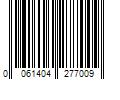 0 061404 277009